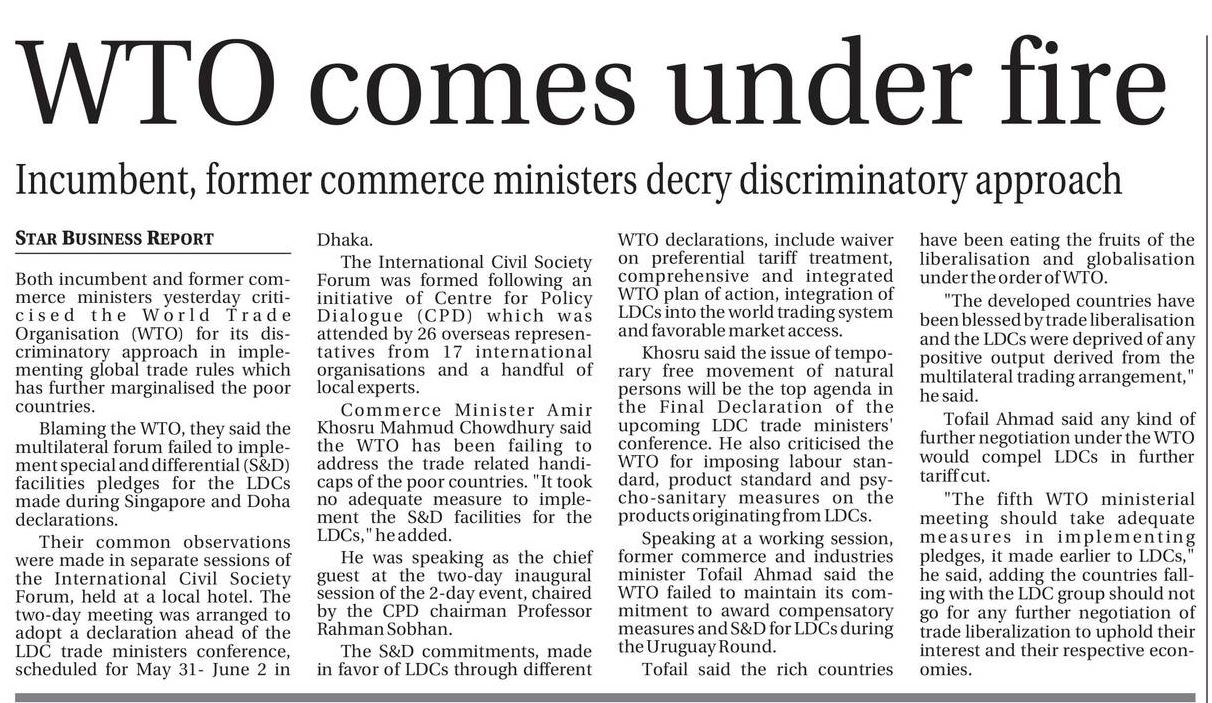 WTO comes under fire

Incumbent, former commerce ministers decry discriminatory approach

STAR BUSINESS REPORT

Both incumbent and former commerce ministers yesterday criticised the World Trade Organisation (WTO) for its discriminatory approach in implementing global trade rules which has further marginalised the poor countries.

Blaming the WTO, they said the multilateral forum failed to implement special and differential (S&D) facilities pledges for the LDCs made during Singapore and Doha declarations.

Their common observations were made in separate sessions of the International Civil Society Forum, held at a local hotel. The two-day meeting was arranged to adopt a declaration ahead of the LDC trade ministers conference, scheduled for May 31- June 2 in Dhaka.

The International Civil Society Forum was formed following an initiative of Centre for Policy Dialogue (CPD) which was attended by 26 overseas representatives from 17 international organisations and a handful of local experts.

Commerce Minister Amir Khosru Mahmud Chowdhury said the WTO has been failing to address the trade related handicaps of the poor countries. "It took no adequate measure to implement the S&D facilities for the LDCs," he added.

He was speaking as the chief guest at the two-day inaugural session of the 2-day event, chaired by the CPD chairman Professor Rahman Sobhan.

The S&D commitments, made in favor of LDCs through different WTO declarations, include waiver on preferential tariff treatment, comprehensive and integrated WTO plan of action, integration of LDCs into the world trading system and favorable market access.

Khosru said the issue of temporary free movement of natural persons will be the top agenda in the Final Declaration of the upcoming LDC trade ministers' conference. He also criticised the WTO for imposing labour standard, product standard and psycho-sanitary measures on the products originating from LDCs.

Speaking at a working session, former commerce and industries minister Tofail Ahmad said the WTO failed to maintain its commitment to award compensatory measures and S&D for LDCs during the Uruguay Round.

Tofail said the rich countries have been eating the fruits of the liberalisation and globalisation under the order of WTO.

"The developed countries have been blessed by trade liberalisation and the LDCs were deprived of any positive output derived from the multilateral trading arrangement," he said.

Tofail Ahmad said any kind of further negotiation under the WTO would compel LDCs in further tariff cut.

"The fifth WTO ministerial meeting should take adequate measures in implementing pledges, it made earlier to LDCs," he said, adding the countries falling with the LDC group should not go for any further negotiation of trade liberalization to uphold their interest and their respective economies.